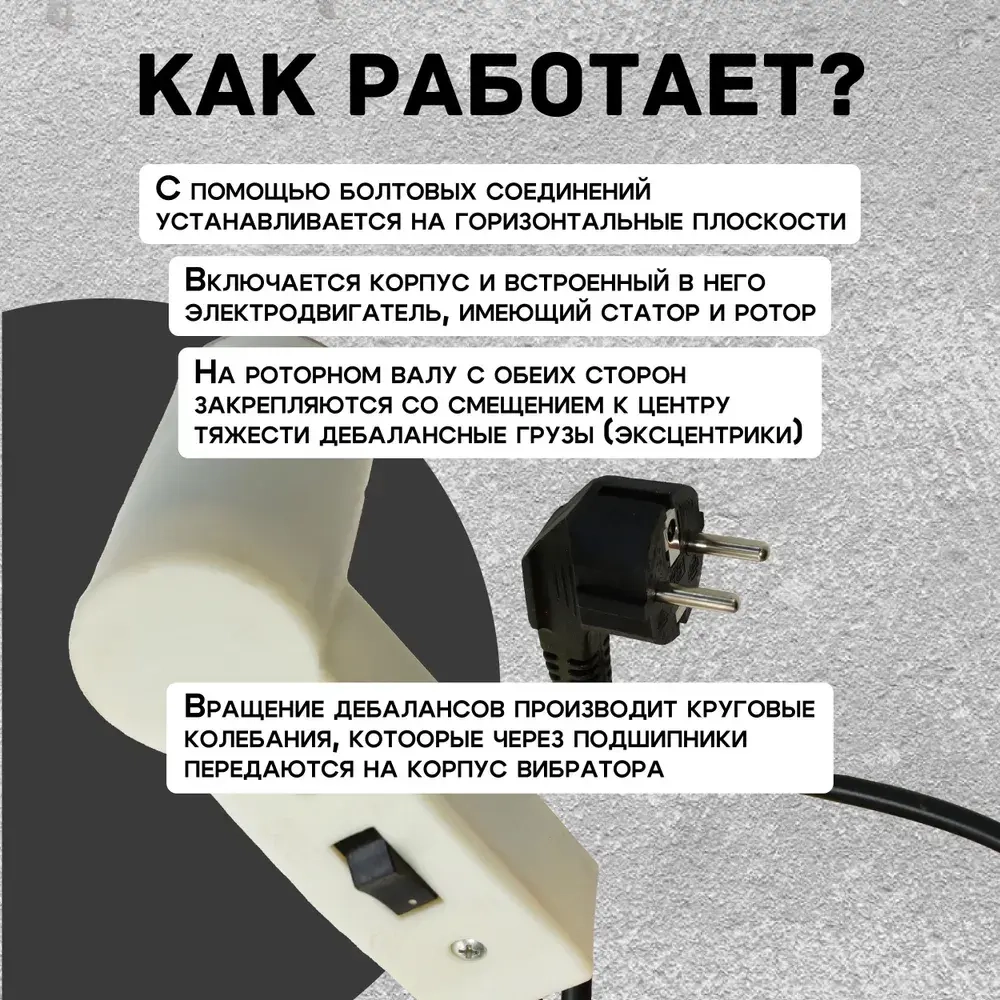 КАК РАБОТАЕТ?

С помощью болтовых соединений устанавливается на горизонтальные плоскости

Включается корпус и встроенный в него электродвигатель, имеющий статор и ротор

На роторном валу с обеих сторон закрепляются со смещением к центру тяжести дебалансные грузы (эксцентрики)

Вращение дебалансов производит круговые колебания, котоорые через подшипники передаются на корпус вибратора